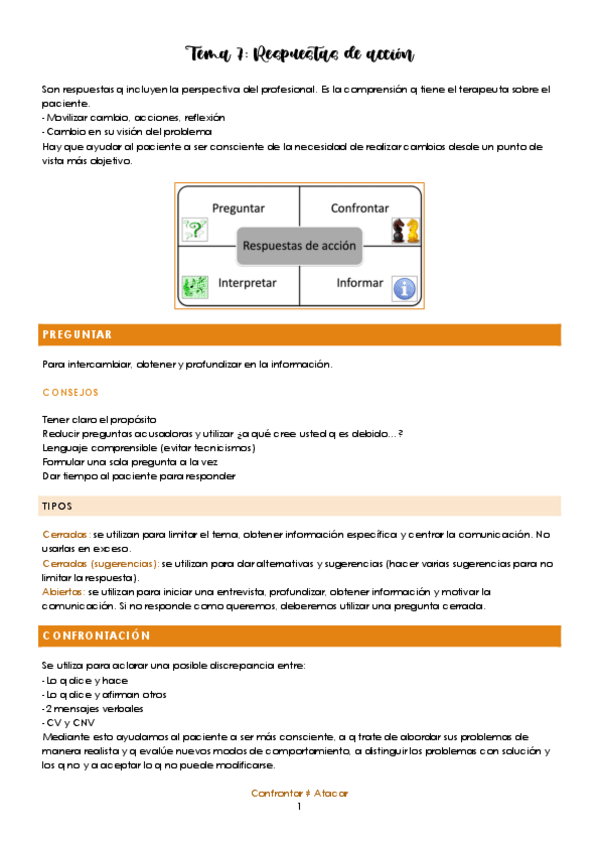 Tema 7: Respuestas de acción

Son respuestas q incluyen la perspectiva del profesional. Es la comprensión q tiene el terapeuta sobre el paciente.
- Movilizar cambio, acciones, reflexión
- Cambio en su visión del problema
Hay que ayudar al paciente a ser consciente de la necesidad de realizar cambios desde un punto de vista más objetivo.

Preguntar
Confrontar
Respuestas de acción
Interpretar
Informar

PREGUNTAR

Para intercambiar, obtener y profundizar en la información.

CONSEJOS

Tener claro el propósito
Reducir preguntas acusadoras y utilizar ¿a qué cree usted q es debido…?
Lenguaje comprensible (evitar tecnicismos)
Formular una sola pregunta a la vez
Dar tiempo al paciente para responder

TIPOS

Cerradas: se utilizan para limitar el tema, obtener información específica y centrar la comunicación. No usarlas en exceso.
Cerradas (sugerencias): se utilizan para dar alternativas y sugerencias (hacer varias sugerencias para no limitar la respuesta).
Abiertas: se utilizan para iniciar una entrevista, profundizar, obtener información y motivar la comunicación. Si no responde como queremos, deberemos utilizar una pregunta cerrada.

CONFRONTACIÓN

Se utiliza para aclarar una posible discrepancia entre:
- Lo q dice y hace
- Lo q dice y afirman otros
- 2 mensajes verbales
- CV y CNV
Mediante esto ayudamos al paciente a ser más consciente, a q trate de abordar sus problemas de manera realista y q evalúe nuevos modos de comportamiento, a distinguir los problemas con solución y los q no y a aceptar lo q no puede modificarse.

Confrontar ≠ Atacar
1